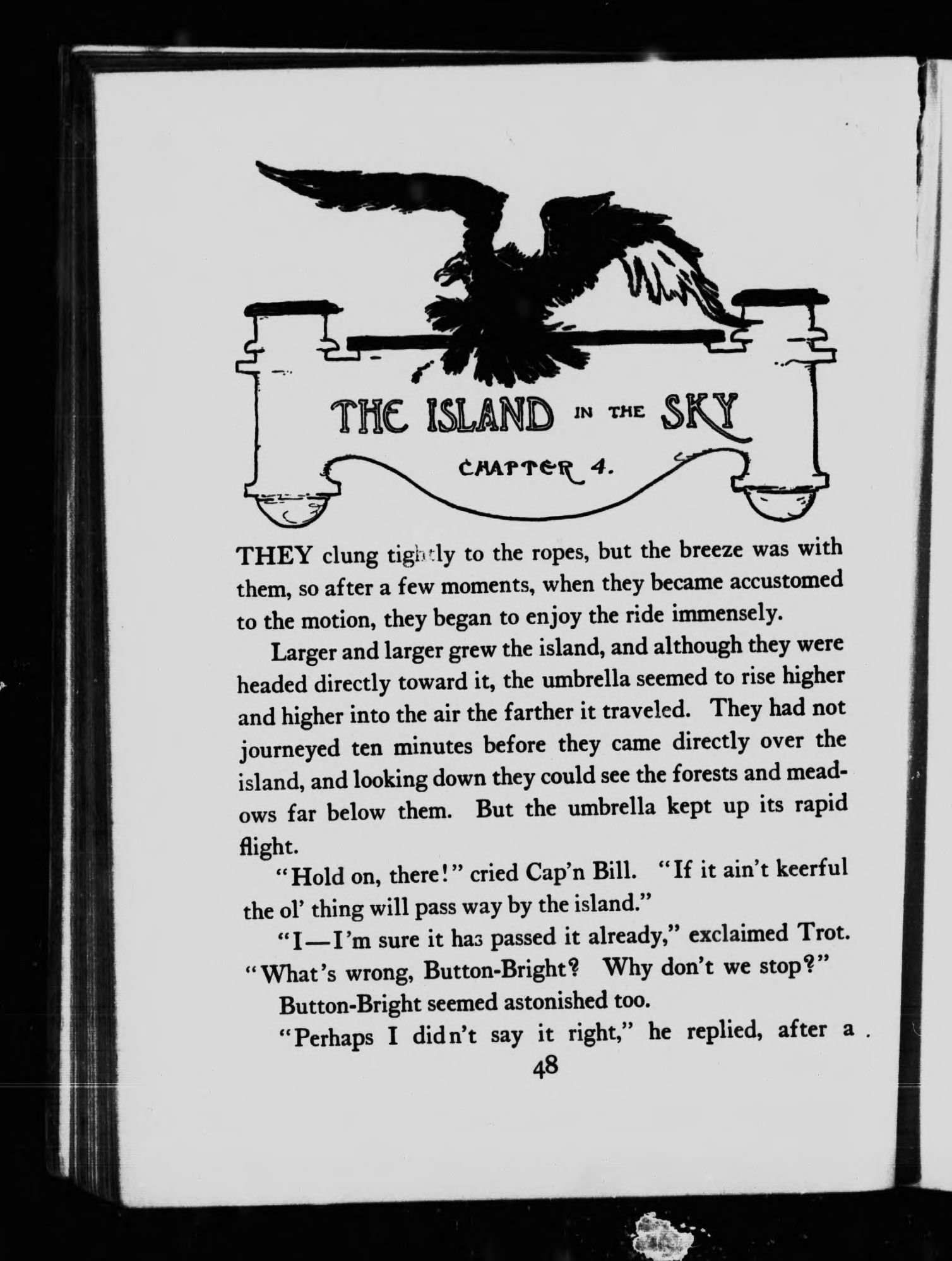 THE ISLAND IN THE SKY

CHAPTER 4.

THEY clung tightly to the ropes, but the breeze was with them, so after a few moments, when they became accustomed to the motion, they began to enjoy the ride immensely.

Larger and larger grew the island, and although they were headed directly toward it, the umbrella seemed to rise higher and higher into the air the farther it traveled. They had not journeyed ten minutes before they came directly over the island, and looking down they could see the forests and meadows far below them. But the umbrella kept up its rapid flight.

"Hold on, there!" cried Cap'n Bill. "If it ain't keerful the ol' thing will pass way by the island."

"I—I'm sure it has passed it already," exclaimed Trot. "What's wrong, Button-Bright? Why don't we stop?"

Button-Bright seemed astonished too.

"Perhaps I didn't say it right," he replied, after a

48